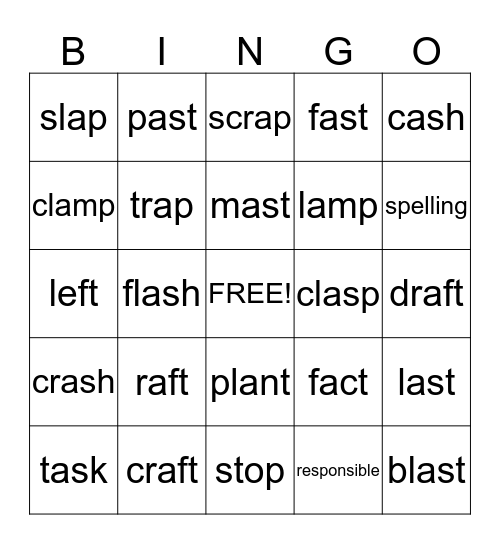 | B | I | N | G | O |
|---|---|---|---|---|
| slap | past | scrap | fast | cash |
| clamp | trap | mast | lamp | spelling |
| left | flash | FREE! | clasp | draft |
| crash | raft | plant | fact | last |
| task | craft | stop | responsible | blast |